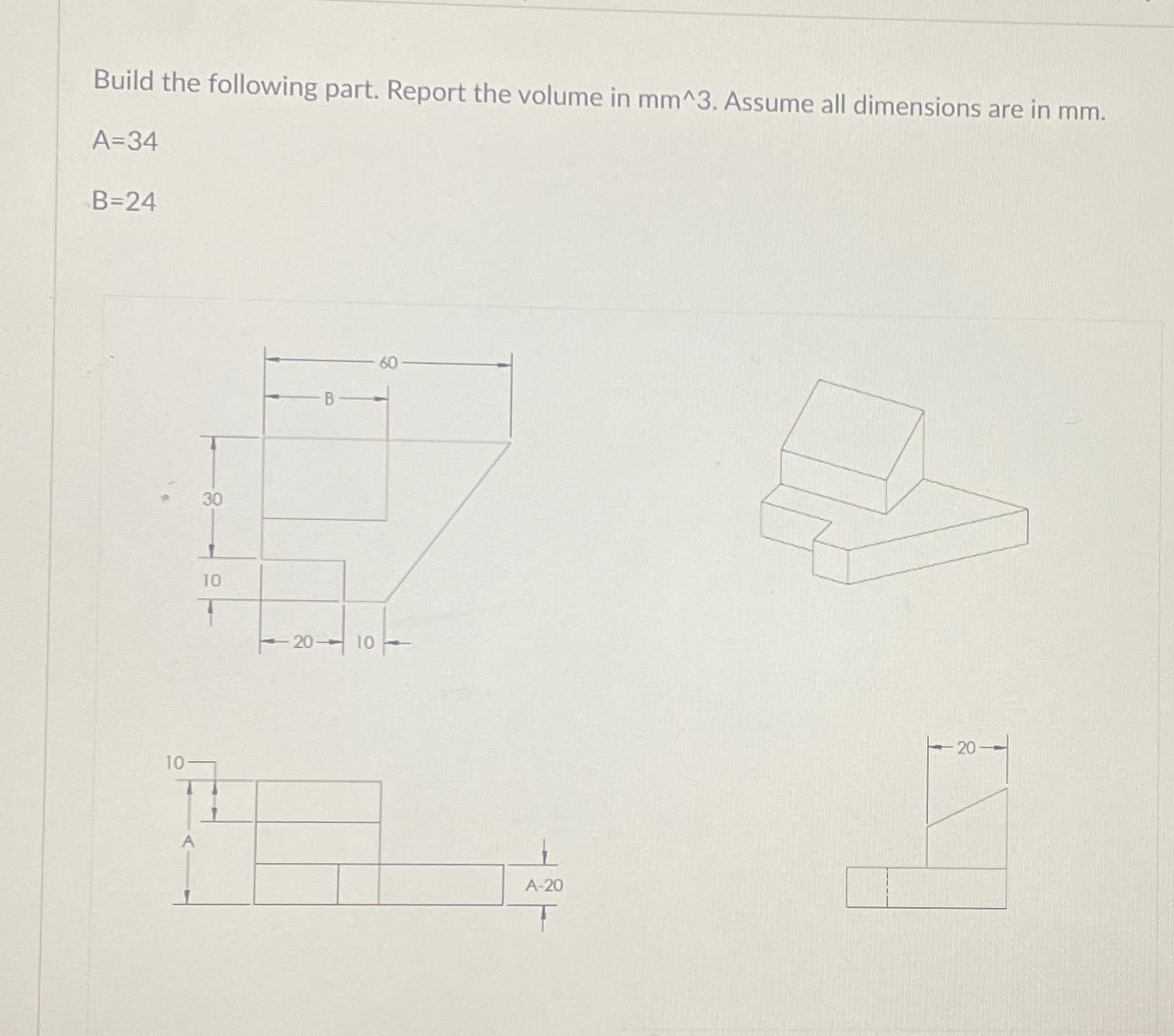 Build the following part. Report the volume in mm^3. Assume all dimensions are in mm.

A=34

B=24

60

B

30

10

20

10

10

A

A-20

20